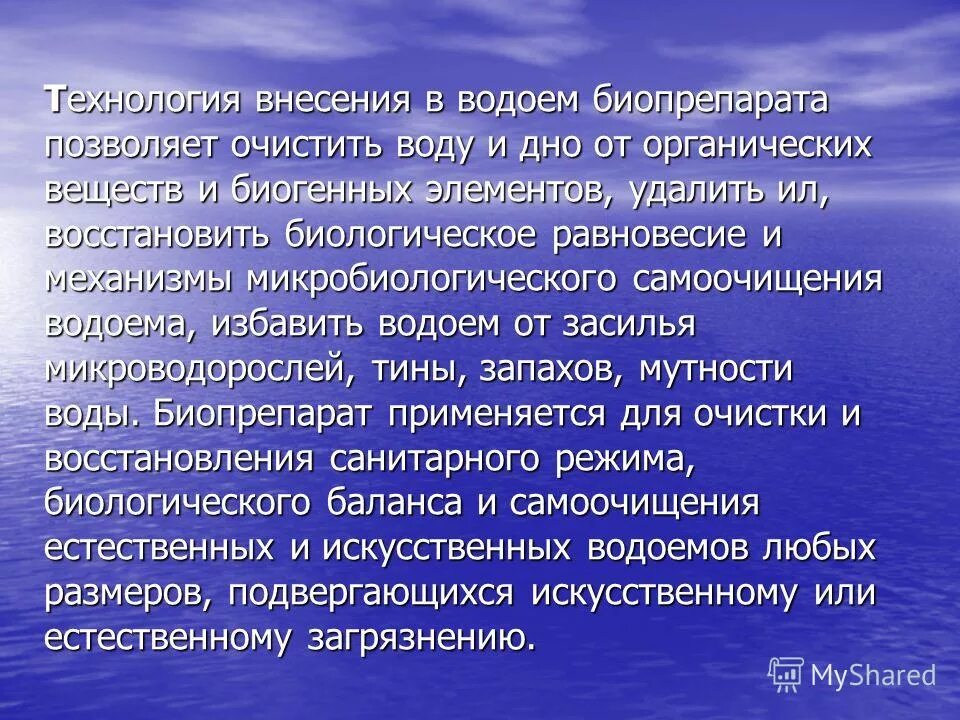 Технология внесения в водоем биопрепарата позволяет очистить воду и дно от органических веществ и биогенных элементов, удалить ил, восстановить биологическое равновесие и механизмы микробиологического самоочищения водоема, избавить водоем от засилья микроводорослей, тины, запахов, мутности воды. Биопрепарат применяется для очистки и восстановления санитарного режима, биологического баланса и самоочищения естественных и искусственных водоемов любых размеров, подвергающихся искусственному или естественному загрязнению.

MyShared